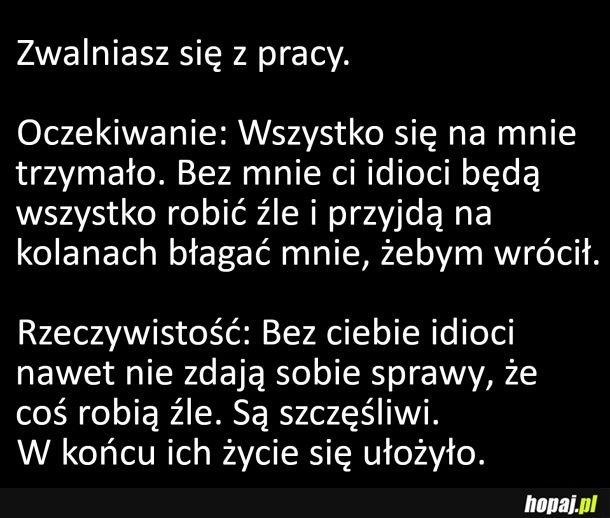 Zwalniasz się z pracy.

Oczekiwanie: Wszystko się na mnie trzymało. Bez mnie ci idioci będą wszystko robić źle i przyjdą na kolanach błagać mnie, żebym wrócił.

Rzeczywistość: Bez ciebie idioci nawet nie zdają sobie sprawy, że coś robią źle. Są szczęśliwi.
W końcu ich życie się ułożyło.

hopaj.pl